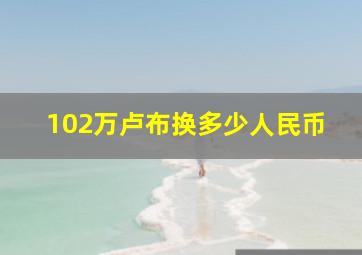 102万卢布换多少人民币